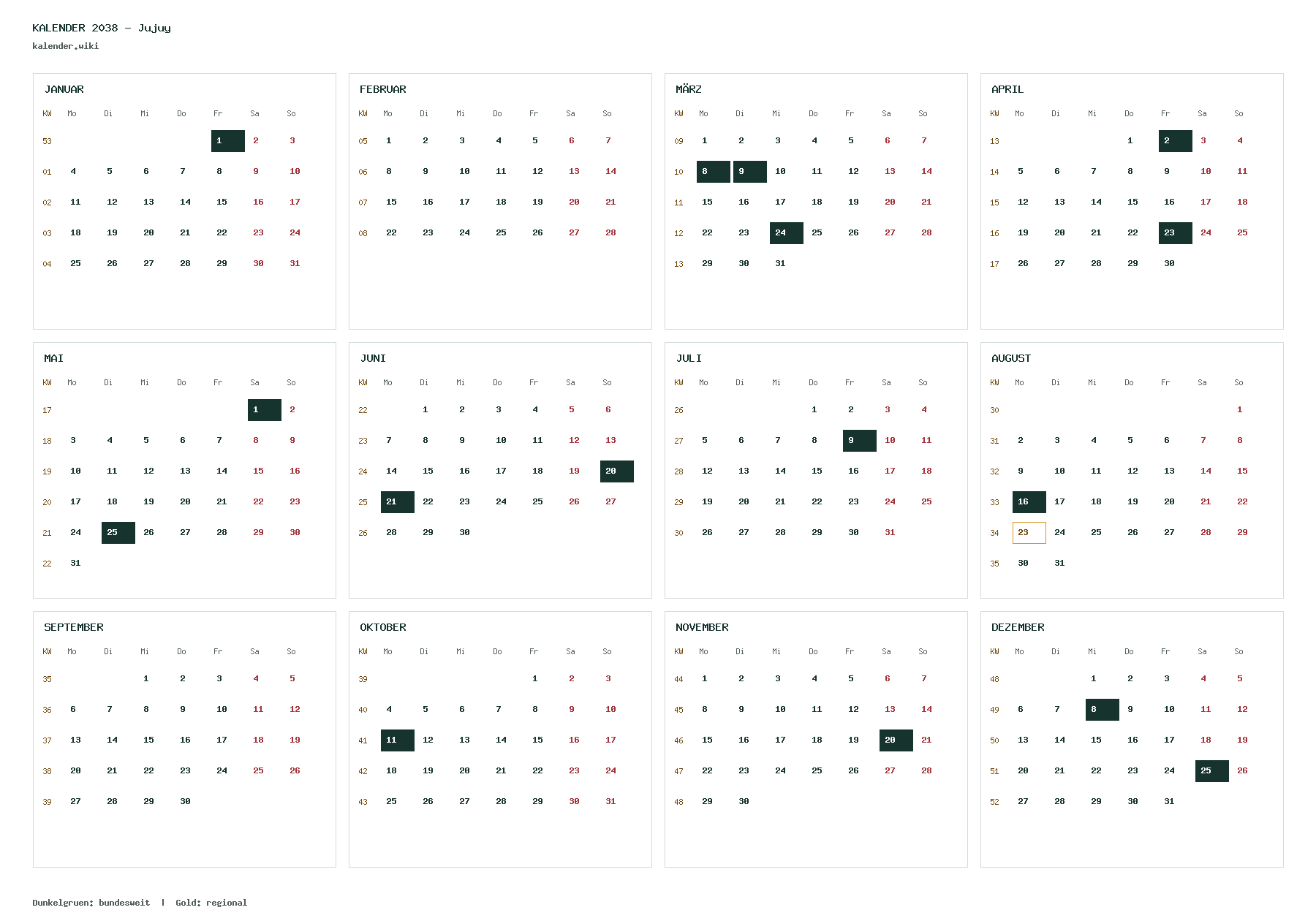 KALENDER 2038 – Jujuy
kalender.wiki

JANUAR

| KW | Mo | Di | Mi | Do | Fr | Sa | So |
|---|---|---|---|---|---|---|---|
| 53 | | | | | 1 | 2 | 3 |
| 01 | 4 | 5 | 6 | 7 | 8 | 9 | 10 |
| 02 | 11 | 12 | 13 | 14 | 15 | 16 | 17 |
| 03 | 18 | 19 | 20 | 21 | 22 | 23 | 24 |
| 04 | 25 | 26 | 27 | 28 | 29 | 30 | 31 |

FEBRUAR

| KW | Mo | Di | Mi | Do | Fr | Sa | So |
|---|---|---|---|---|---|---|---|
| 05 | 1 | 2 | 3 | 4 | 5 | 6 | 7 |
| 06 | 8 | 9 | 10 | 11 | 12 | 13 | 14 |
| 07 | 15 | 16 | 17 | 18 | 19 | 20 | 21 |
| 08 | 22 | 23 | 24 | 25 | 26 | 27 | 28 |

MÄRZ

| KW | Mo | Di | Mi | Do | Fr | Sa | So |
|---|---|---|---|---|---|---|---|
| 09 | 1 | 2 | 3 | 4 | 5 | 6 | 7 |
| 10 | 8 | 9 | 10 | 11 | 12 | 13 | 14 |
| 11 | 15 | 16 | 17 | 18 | 19 | 20 | 21 |
| 12 | 22 | 23 | 24 | 25 | 26 | 27 | 28 |
| 13 | 29 | 30 | 31 | | | | |

APRIL

| KW | Mo | Di | Mi | Do | Fr | Sa | So |
|---|---|---|---|---|---|---|---|
| 13 | | | | 1 | 2 | 3 | 4 |
| 14 | 5 | 6 | 7 | 8 | 9 | 10 | 11 |
| 15 | 12 | 13 | 14 | 15 | 16 | 17 | 18 |
| 16 | 19 | 20 | 21 | 22 | 23 | 24 | 25 |
| 17 | 26 | 27 | 28 | 29 | 30 | | |

MAI

| KW | Mo | Di | Mi | Do | Fr | Sa | So |
|---|---|---|---|---|---|---|---|
| 17 | | | | | | 1 | 2 |
| 18 | 3 | 4 | 5 | 6 | 7 | 8 | 9 |
| 19 | 10 | 11 | 12 | 13 | 14 | 15 | 16 |
| 20 | 17 | 18 | 19 | 20 | 21 | 22 | 23 |
| 21 | 24 | 25 | 26 | 27 | 28 | 29 | 30 |
| 22 | 31 | | | | | | |

JUNI

| KW | Mo | Di | Mi | Do | Fr | Sa | So |
|---|---|---|---|---|---|---|---|
| 22 | | 1 | 2 | 3 | 4 | 5 | 6 |
| 23 | 7 | 8 | 9 | 10 | 11 | 12 | 13 |
| 24 | 14 | 15 | 16 | 17 | 18 | 19 | 20 |
| 25 | 21 | 22 | 23 | 24 | 25 | 26 | 27 |
| 26 | 28 | 29 | 30 | | | | |

JULI

| KW | Mo | Di | Mi | Do | Fr | Sa | So |
|---|---|---|---|---|---|---|---|
| 26 | | | | 1 | 2 | 3 | 4 |
| 27 | 5 | 6 | 7 | 8 | 9 | 10 | 11 |
| 28 | 12 | 13 | 14 | 15 | 16 | 17 | 18 |
| 29 | 19 | 20 | 21 | 22 | 23 | 24 | 25 |
| 30 | 26 | 27 | 28 | 29 | 30 | 31 | |

AUGUST

| KW | Mo | Di | Mi | Do | Fr | Sa | So |
|---|---|---|---|---|---|---|---|
| 30 | | | | | | | 1 |
| 31 | 2 | 3 | 4 | 5 | 6 | 7 | 8 |
| 32 | 9 | 10 | 11 | 12 | 13 | 14 | 15 |
| 33 | 16 | 17 | 18 | 19 | 20 | 21 | 22 |
| 34 | 23 | 24 | 25 | 26 | 27 | 28 | 29 |
| 35 | 30 | 31 | | | | | |

SEPTEMBER

| KW | Mo | Di | Mi | Do | Fr | Sa | So |
|---|---|---|---|---|---|---|---|
| 35 | | | 1 | 2 | 3 | 4 | 5 |
| 36 | 6 | 7 | 8 | 9 | 10 | 11 | 12 |
| 37 | 13 | 14 | 15 | 16 | 17 | 18 | 19 |
| 38 | 20 | 21 | 22 | 23 | 24 | 25 | 26 |
| 39 | 27 | 28 | 29 | 30 | | | |

OKTOBER

| KW | Mo | Di | Mi | Do | Fr | Sa | So |
|---|---|---|---|---|---|---|---|
| 39 | | | | | 1 | 2 | 3 |
| 40 | 4 | 5 | 6 | 7 | 8 | 9 | 10 |
| 41 | 11 | 12 | 13 | 14 | 15 | 16 | 17 |
| 42 | 18 | 19 | 20 | 21 | 22 | 23 | 24 |
| 43 | 25 | 26 | 27 | 28 | 29 | 30 | 31 |

NOVEMBER

| KW | Mo | Di | Mi | Do | Fr | Sa | So |
|---|---|---|---|---|---|---|---|
| 44 | 1 | 2 | 3 | 4 | 5 | 6 | 7 |
| 45 | 8 | 9 | 10 | 11 | 12 | 13 | 14 |
| 46 | 15 | 16 | 17 | 18 | 19 | 20 | 21 |
| 47 | 22 | 23 | 24 | 25 | 26 | 27 | 28 |
| 48 | 29 | 30 | | | | | |

DEZEMBER

| KW | Mo | Di | Mi | Do | Fr | Sa | So |
|---|---|---|---|---|---|---|---|
| 48 | | | 1 | 2 | 3 | 4 | 5 |
| 49 | 6 | 7 | 8 | 9 | 10 | 11 | 12 |
| 50 | 13 | 14 | 15 | 16 | 17 | 18 | 19 |
| 51 | 20 | 21 | 22 | 23 | 24 | 25 | 26 |
| 52 | 27 | 28 | 29 | 30 | 31 | | |

Dunkelgruen: bundesweit | Gold: regional